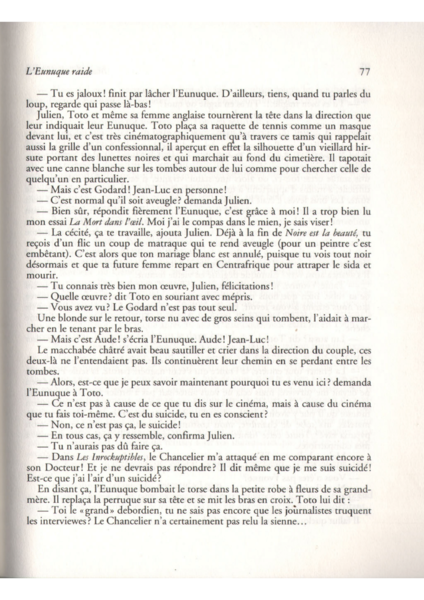 L'Eunuque raide 77

— Tu es jaloux! finit par lâcher l'Eunuque. D'ailleurs, tiens, quand tu parles du loup, regarde qui passe là-bas!

Julien, Toto et même sa femme anglaise tournèrent la tête dans la direction que leur indiquait leur Eunuque. Toto plaça sa raquette de tennis comme un masque devant lui, et c'est très cinématographiquement qu'à travers ce tamis qui rappelait aussi la grille d'un confessionnal, il aperçut en effet la silhouette d'un vieillard hirsute portant des lunettes noires et qui marchait au fond du cimetière. Il tapotait avec une canne blanche sur les tombes autour de lui comme pour chercher celle de quelqu'un en particulier.

— Mais c'est Godard! Jean-Luc en personne!

— C'est normal qu'il soit aveugle? demanda Julien.

— Bien sûr, répondit fièrement l'Eunuque, c'est grâce à moi! Il a trop bien lu mon essai La Mort dans l'œil. Moi j'ai le compas dans le mien, je sais viser!

— La cécité, ça te travaille, ajouta Julien. Déjà à la fin de Noire est la beauté, tu reçois d'un flic un coup de matraque qui te rend aveugle (pour un peintre c'est embêtant). C'est alors que ton mariage blanc est annulé, puisque tu vois tout noir désormais et que ta future femme repart en Centrafrique pour attraper le sida et mourir.

— Tu connais très bien mon œuvre, Julien, félicitations!

— Quelle œuvre? dit Toto en souriant avec mépris.

— Vous avez vu? Le Godard n'est pas tout seul.

Une blonde sur le retour, torse nu avec de gros seins qui tombent, l'aidait à marcher en le tenant par le bras.

— Mais c'est Aude! s'écria l'Eunuque. Aude! Jean-Luc!

Le macchabée châtré avait beau sautiller et crier dans la direction du couple, ces deux-là ne l'entendaient pas. Ils continuèrent leur chemin en se perdant entre les tombes.

— Alors, est-ce que je peux savoir maintenant pourquoi tu es venu ici? demanda l'Eunuque à Toto.

— Ce n'est pas à cause de ce que tu dis sur le cinéma, mais à cause du cinéma que tu fais toi-même. C'est du suicide, tu en es conscient?

— Non, ce n'est pas ça, le suicide!

— En tous cas, ça y ressemble, confirma Julien.

— Tu n'aurais pas dû faire ça.

— Dans Les Inrockuptibles, le Chancelier m'a attaqué en me comparant encore à son Docteur! Et je ne devrais pas répondre? Il dit même que je me suis suicidé! Est-ce que j'ai l'air d'un suicidé?

En disant ça, l'Eunuque bombait le torse dans la petite robe à fleurs de sa grand-mère. Il replaça la perruque sur sa tête et se mit les bras en croix. Toto lui dit :

— Toi le «grand» debordien, tu ne sais pas encore que les journalistes truquent les interviewes? Le Chancelier n'a certainement pas relu la sienne…